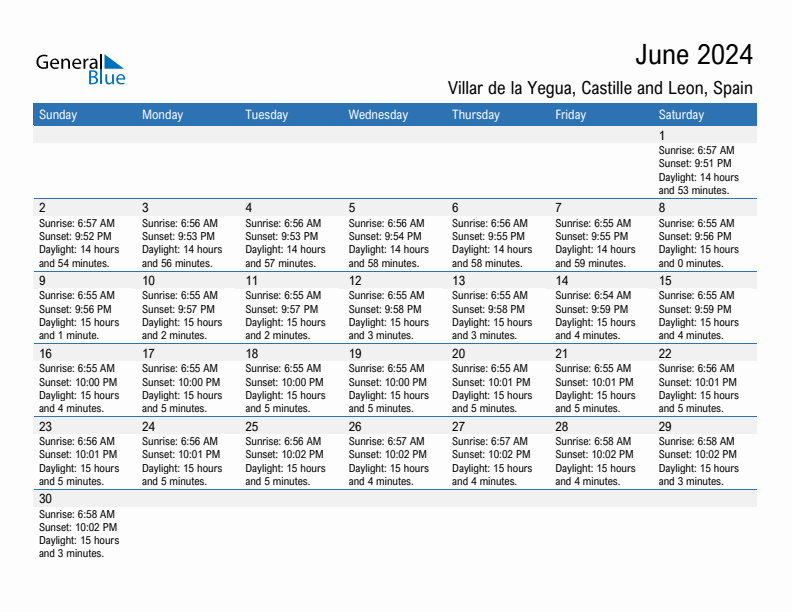 General Blue

June 2024

Villar de la Yegua, Castille and Leon, Spain

| Sunday | Monday | Tuesday | Wednesday | Thursday | Friday | Saturday |
|---|---|---|---|---|---|---|
| | | | | | | 1 Sunrise: 6:57 AM Sunset: 9:51 PM Daylight: 14 hours and 53 minutes. |
| 2 Sunrise: 6:57 AM Sunset: 9:52 PM Daylight: 14 hours and 54 minutes. | 3 Sunrise: 6:56 AM Sunset: 9:53 PM Daylight: 14 hours and 56 minutes. | 4 Sunrise: 6:56 AM Sunset: 9:53 PM Daylight: 14 hours and 57 minutes. | 5 Sunrise: 6:56 AM Sunset: 9:54 PM Daylight: 14 hours and 58 minutes. | 6 Sunrise: 6:56 AM Sunset: 9:55 PM Daylight: 14 hours and 58 minutes. | 7 Sunrise: 6:55 AM Sunset: 9:55 PM Daylight: 14 hours and 59 minutes. | 8 Sunrise: 6:55 AM Sunset: 9:56 PM Daylight: 15 hours and 0 minutes. |
| 9 Sunrise: 6:55 AM Sunset: 9:56 PM Daylight: 15 hours and 1 minute. | 10 Sunrise: 6:55 AM Sunset: 9:57 PM Daylight: 15 hours and 2 minutes. | 11 Sunrise: 6:55 AM Sunset: 9:57 PM Daylight: 15 hours and 2 minutes. | 12 Sunrise: 6:55 AM Sunset: 9:58 PM Daylight: 15 hours and 3 minutes. | 13 Sunrise: 6:55 AM Sunset: 9:58 PM Daylight: 15 hours and 3 minutes. | 14 Sunrise: 6:54 AM Sunset: 9:59 PM Daylight: 15 hours and 4 minutes. | 15 Sunrise: 6:55 AM Sunset: 9:59 PM Daylight: 15 hours and 4 minutes. |
| 16 Sunrise: 6:55 AM Sunset: 10:00 PM Daylight: 15 hours and 4 minutes. | 17 Sunrise: 6:55 AM Sunset: 10:00 PM Daylight: 15 hours and 5 minutes. | 18 Sunrise: 6:55 AM Sunset: 10:00 PM Daylight: 15 hours and 5 minutes. | 19 Sunrise: 6:55 AM Sunset: 10:00 PM Daylight: 15 hours and 5 minutes. | 20 Sunrise: 6:55 AM Sunset: 10:01 PM Daylight: 15 hours and 5 minutes. | 21 Sunrise: 6:55 AM Sunset: 10:01 PM Daylight: 15 hours and 5 minutes. | 22 Sunrise: 6:56 AM Sunset: 10:01 PM Daylight: 15 hours and 5 minutes. |
| 23 Sunrise: 6:56 AM Sunset: 10:01 PM Daylight: 15 hours and 5 minutes. | 24 Sunrise: 6:56 AM Sunset: 10:01 PM Daylight: 15 hours and 5 minutes. | 25 Sunrise: 6:56 AM Sunset: 10:02 PM Daylight: 15 hours and 5 minutes. | 26 Sunrise: 6:57 AM Sunset: 10:02 PM Daylight: 15 hours and 4 minutes. | 27 Sunrise: 6:57 AM Sunset: 10:02 PM Daylight: 15 hours and 4 minutes. | 28 Sunrise: 6:58 AM Sunset: 10:02 PM Daylight: 15 hours and 4 minutes. | 29 Sunrise: 6:58 AM Sunset: 10:02 PM Daylight: 15 hours and 3 minutes. |
| 30 Sunrise: 6:58 AM Sunset: 10:02 PM Daylight: 15 hours and 3 minutes. | | | | | | |